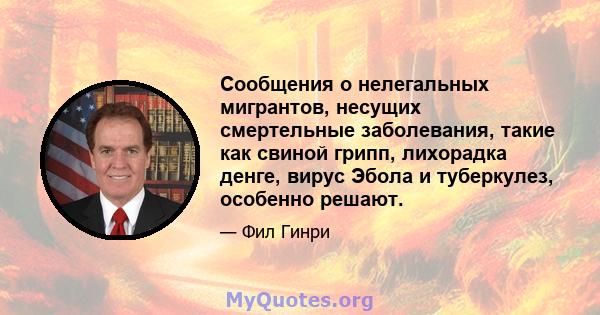 Сообщения о нелегальных мигрантов, несущих смертельные заболевания, такие как свиной грипп, лихорадка денге, вирус Эбола и туберкулез, особенно решают.

— Фил Гинри

MyQuotes.org